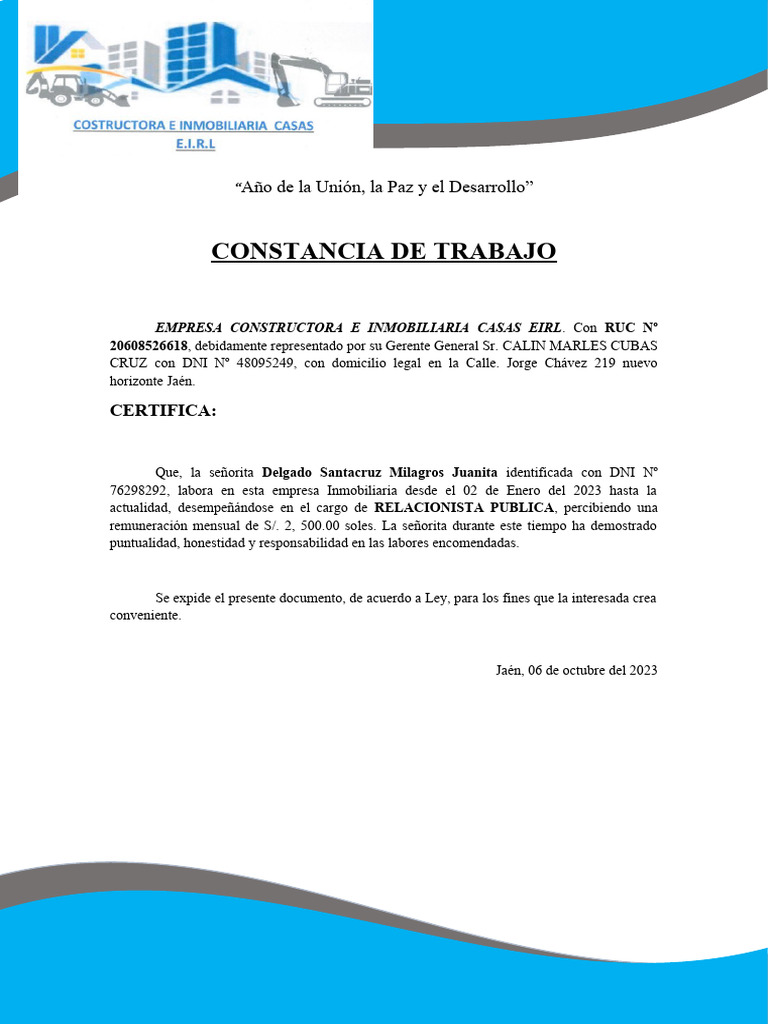 COSTRUCTORA E INMOBILIARIA CASAS
E.I.R.L

"Año de la Unión, la Paz y el Desarrollo"

CONSTANCIA DE TRABAJO

EMPRESA CONSTRUCTORA E INMOBILIARIA CASAS EIRL. Con RUC N° 20608526618, debidamente representado por su Gerente General Sr. CALIN MARLES CUBAS CRUZ con DNI N° 48095249, con domicilio legal en la Calle. Jorge Chávez 219 nuevo horizonte Jaén.

CERTIFICA:

Que, la señorita Delgado Santacruz Milagros Juanita identificada con DNI N° 76298292, labora en esta empresa Inmobiliaria desde el 02 de Enero del 2023 hasta la actualidad, desempeñándose en el cargo de RELACIONISTA PUBLICA, percibiendo una remuneración mensual de S/. 2, 500.00 soles. La señorita durante este tiempo ha demostrado puntualidad, honestidad y responsabilidad en las labores encomendadas.

Se expide el presente documento, de acuerdo a Ley, para los fines que la interesada crea conveniente.

Jaén, 06 de octubre del 2023